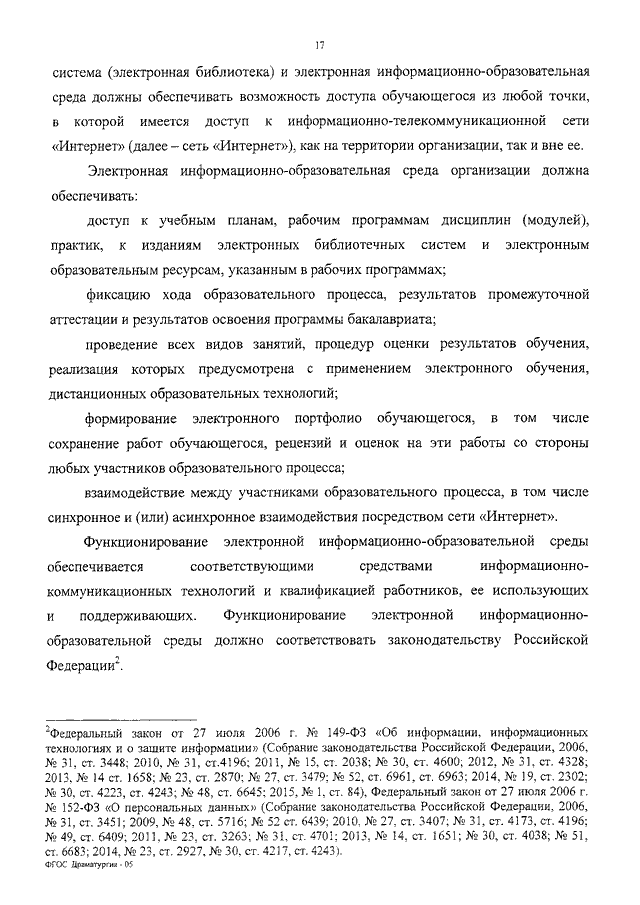 17

система (электронная библиотека) и электронная информационно-образовательная среда должны обеспечивать возможность доступа обучающегося из любой точки, в которой имеется доступ к информационно-телекоммуникационной сети «Интернет» (далее – сеть «Интернет»), как на территории организации, так и вне ее.

Электронная информационно-образовательная среда организации должна обеспечивать:

доступ к учебным планам, рабочим программам дисциплин (модулей), практик, к изданиям электронных библиотечных систем и электронным образовательным ресурсам, указанным в рабочих программах;

фиксацию хода образовательного процесса, результатов промежуточной аттестации и результатов освоения программы бакалавриата;

проведение всех видов занятий, процедур оценки результатов обучения, реализация которых предусмотрена с применением электронного обучения, дистанционных образовательных технологий;

формирование электронного портфолио обучающегося, в том числе сохранение работ обучающегося, рецензий и оценок на эти работы со стороны любых участников образовательного процесса;

взаимодействие между участниками образовательного процесса, в том числе синхронное и (или) асинхронное взаимодействия посредством сети «Интернет».

Функционирование электронной информационно-образовательной среды обеспечивается соответствующими средствами информационно-коммуникационных технологий и квалификацией работников, ее использующих и поддерживающих. Функционирование электронной информационно-образовательной среды должно соответствовать законодательству Российской Федерации$^2$.

$^2$Федеральный закон от 27 июля 2006 г. № 149-ФЗ «Об информации, информационных технологиях и о защите информации» (Собрание законодательства Российской Федерации, 2006, № 31, ст. 3448; 2010, № 31, ст.4196; 2011, № 15, ст. 2038; № 30, ст. 4600; 2012, № 31, ст. 4328; 2013, № 14 ст. 1658; № 23, ст. 2870; № 27, ст. 3479; № 52, ст. 6961, ст. 6963; 2014, № 19, ст. 2302; № 30, ст. 4223, ст. 4243; № 48, ст. 6645; 2015, № 1, ст. 84), Федеральный закон от 27 июля 2006 г. № 152-ФЗ «О персональных данных» (Собрание законодательства Российской Федерации, 2006, № 31, ст. 3451; 2009, № 48, ст. 5716; № 52 ст. 6439; 2010, № 27, ст. 3407; № 31, ст. 4173, ст. 4196; № 49, ст. 6409; 2011, № 23, ст. 3263; № 31, ст. 4701; 2013, № 14, ст. 1651; № 30, ст. 4038; № 51, ст. 6683; 2014, № 23, ст. 2927, № 30, ст. 4217, ст. 4243).
ФГОС Драматургия - 05